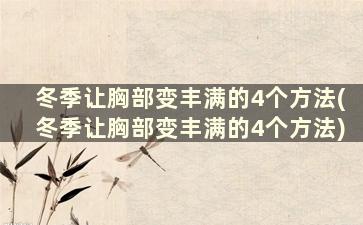 冬季让胸部变丰满的4个方法(冬季让胸部变丰满的4个方法)